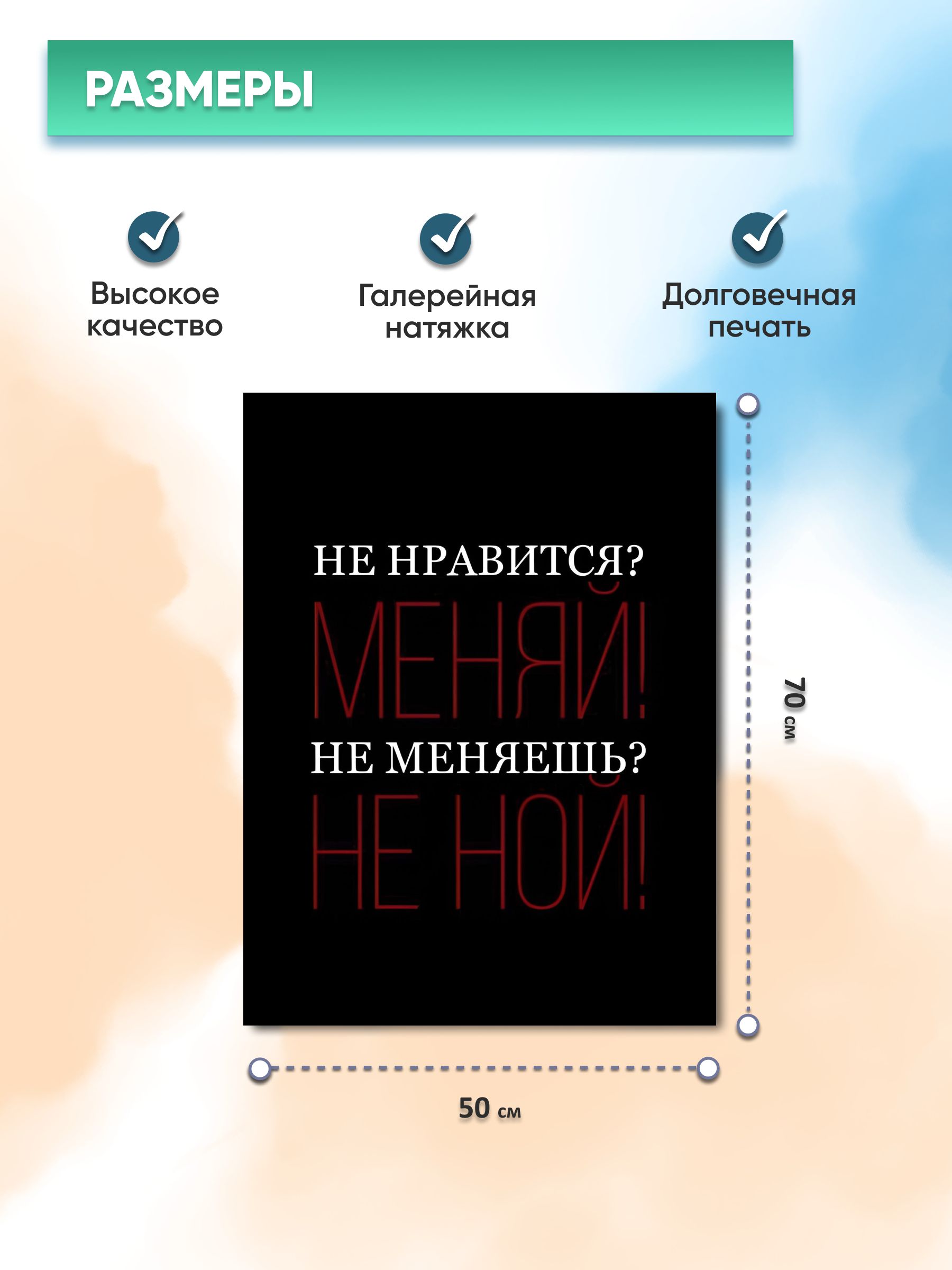 РАЗМЕРЫ

Высокое качество

Галерейная натяжка

Долговечная печать

НЕ НРАВИТСЯ?
МЕНЯЙ!
НЕ МЕНЯЕШЬ?
НЕ НОЙ!

70 см

50 см